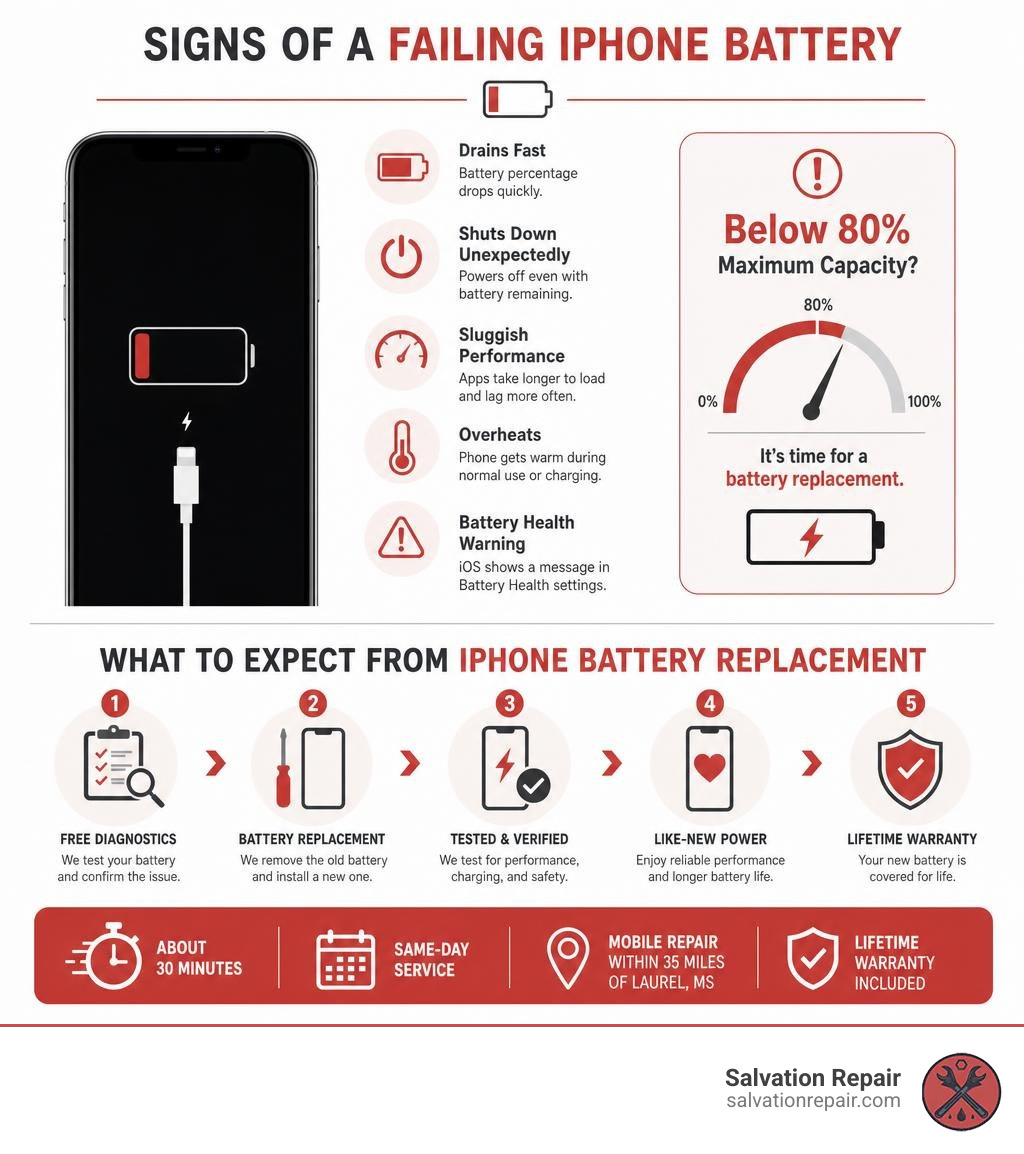 SIGNS OF A FAILING IPHONE BATTERY

Drains Fast
Battery percentage drops quickly.

Shuts Down Unexpectedly
Powers off even with battery remaining.

Sluggish Performance
Apps take longer to load and lag more often.

Overheats
Phone gets warm during normal use or charging.

Battery Health Warning
iOS shows a message in Battery Health settings.

Below 80%
Maximum Capacity?
80%
0%
100%
It's time for a battery replacement.

WHAT TO EXPECT FROM IPHONE BATTERY REPLACEMENT

1
FREE DIAGNOSTICS
We test your battery and confirm the issue.

2
BATTERY REPLACEMENT
We remove the old battery and install a new one.

3
TESTED & VERIFIED
We test for performance, charging, and safety.

4
LIKE-NEW POWER
Enjoy reliable performance and longer battery life.

5
LIFETIME WARRANTY
Your new battery is covered for life.

ABOUT 30 MINUTES
SAME-DAY SERVICE
MOBILE REPAIR WITHIN 35 MILES OF LAUREL, MS
LIFETIME WARRANTY INCLUDED

Salvation Repair
salvationrepair.com